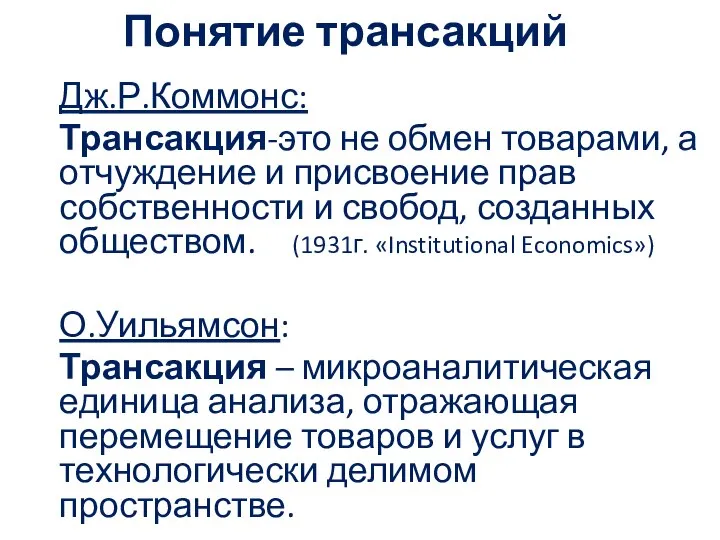 Понятие трансакций

Дж.Р.Коммонс:

Трансакция-это не обмен товарами, а отчуждение и присвоение прав собственности и свобод, созданных обществом. (1931г. «Institutional Economics»)

О.Уильямсон:

Трансакция – микроаналитическая единица анализа, отражающая перемещение товаров и услуг в технологически делимом пространстве.